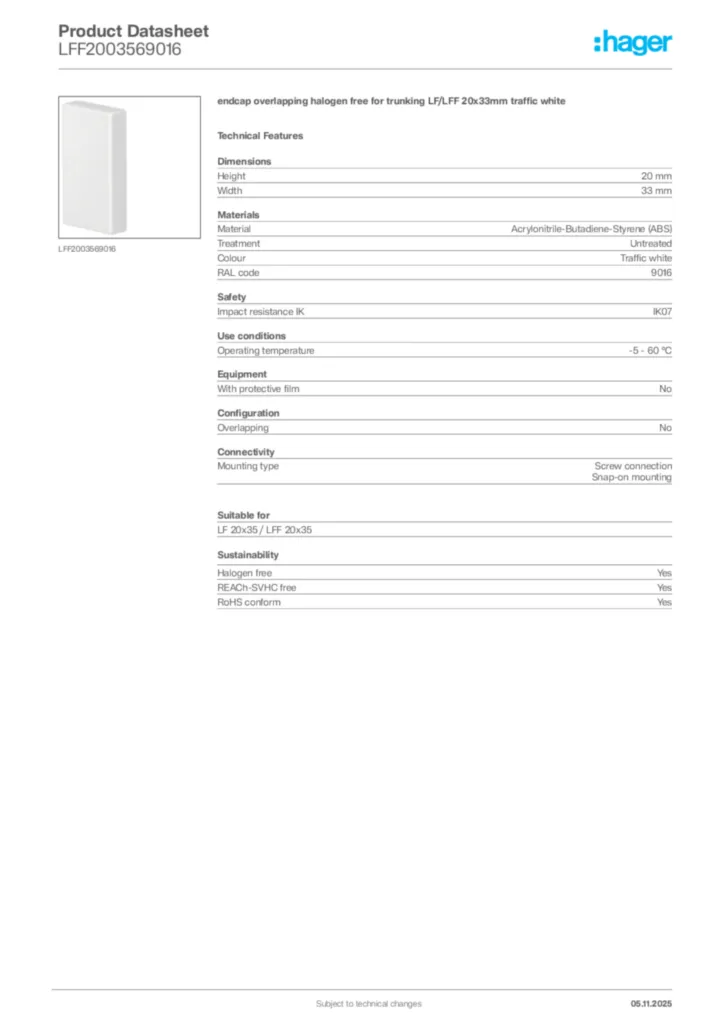 Product Datasheet
LFF2003569016

:hager

LFF2003569016

endcap overlapping halogen free for trunking LF/LFF 20x33mm traffic white

Technical Features

Dimensions

| Height | 20 mm |
|---|---|
| Width | 33 mm |

Materials

| Material | Acrylonitrile-Butadiene-Styrene (ABS) |
|---|---|
| Treatment | Untreated |
| Colour | Traffic white |
| RAL code | 9016 |

Safety

| Impact resistance IK | IK07 |
|---|---|

Use conditions

| Operating temperature | -5 - 60 °C |
|---|---|

Equipment

| With protective film | No |
|---|---|

Configuration

| Overlapping | No |
|---|---|

Connectivity

| Mounting type | Screw connection Snap-on mounting |
|---|---|

Suitable for

LF 20x35 / LFF 20x35

Sustainability

| Halogen free | Yes |
|---|---|
| REACh-SVHC free | Yes |
| RoHS conform | Yes |

Subject to technical changes

05.11.2025